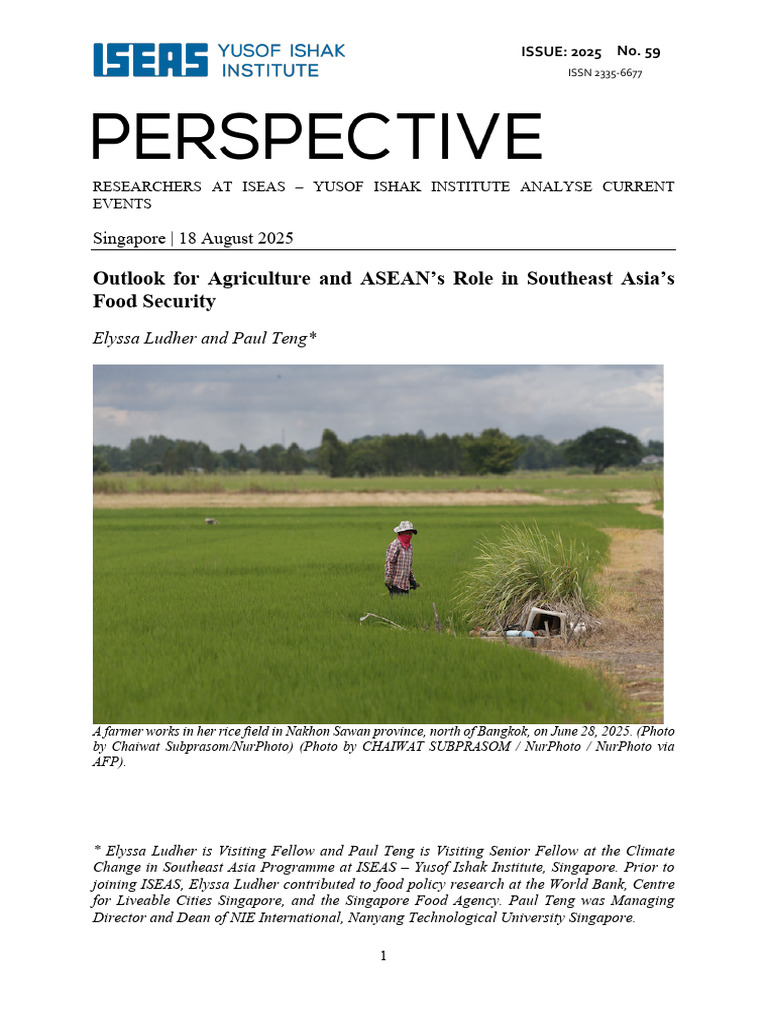 ISEAS YUSOF ISHAK INSTITUTE

ISSUE: 2025 No. 59
ISSN 2335-6677

PERSPECTIVE

RESEARCHERS AT ISEAS – YUSOF ISHAK INSTITUTE ANALYSE CURRENT EVENTS

Singapore | 18 August 2025

Outlook for Agriculture and ASEAN's Role in Southeast Asia's Food Security

Elyssa Ludher and Paul Teng*

A farmer works in her rice field in Nakhon Sawan province, north of Bangkok, on June 28, 2025. (Photo by Chaiwat Subprasom/NurPhoto) (Photo by CHAIWAT SUBPRASOM / NurPhoto / NurPhoto via AFP).

* Elyssa Ludher is Visiting Fellow and Paul Teng is Visiting Senior Fellow at the Climate Change in Southeast Asia Programme at ISEAS – Yusof Ishak Institute, Singapore. Prior to joining ISEAS, Elyssa Ludher contributed to food policy research at the World Bank, Centre for Liveable Cities Singapore, and the Singapore Food Agency. Paul Teng was Managing Director and Dean of NIE International, Nanyang Technological University Singapore.

1